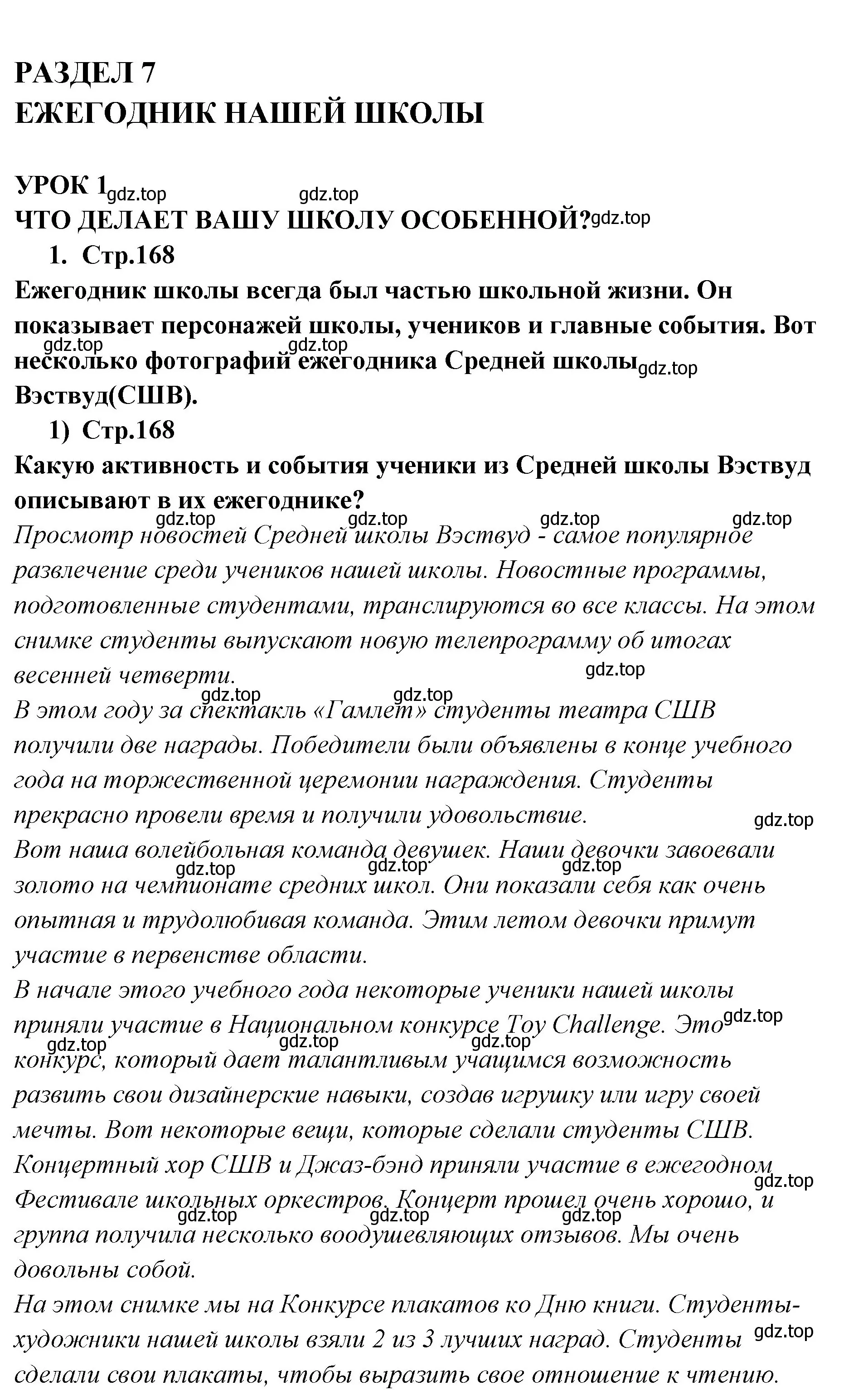 РАЗДЕЛ 7
ЕЖЕГОДНИК НАШЕЙ ШКОЛЫ

УРОК 1 gdz.top gdz.top
ЧТО ДЕЛАЕТ ВАШУ ШКОЛУ ОСОБЕННОЙ? gdz.top

1. Стр.168

Ежегодник школы всегда был частью школьной жизни. Он показывает персонажей школы, учеников и главные события. Вот gdz.top gdz.top несколько фотографий ежегодника Средней школы gdz.top Вэствуд(СШВ).

1) Стр.168

Какую активность и события ученики из Средней школы Вэствуд описывают в их ежегоднике?

gdz.top gdz.top gdz.top gdz.top
Просмотр новостей Средней школы Вэствуд - самое популярное развлечение среди учеников нашей школы. Новостные программы, подготовленные студентами, транслируются во все классы. На этом снимке студенты выпускают новую телепрограмму об итогах весенней четверти. gdz.top

gdz.top gdz.top
В этом году за спектакль «Гамлет» студенты театра СШВ получили две награды. Победители были объявлены в конце учебного года на торжественной церемонии награждения. Студенты прекрасно провели время и получили удовольствие. gdz.top

Вот наша волейбольная команда девушек. Наши девочки завоевали gdz.top gdz.top gdz.top золото на чемпионате средних школ. Они показали себя как очень опытная и трудолюбивая команда. Этим летом девочки примут участие в первенстве области.

В начале этого учебного года некоторые ученики нашей школы приняли участие в Национальном конкурсе Toy Challenge. Это gdz.top gdz.top gdz.top gdz.top конкурс, который дает талантливым учащимся возможность развить свои дизайнерские навыки, создав игрушку или игру своей мечты. Вот некоторые вещи, которые сделали студенты СШВ.

Концертный хор СШВ и Джаз-бэнд приняли участие в ежегодном gdz.top Фестивале школьных оркестров. Концерт прошел очень хорошо, и gdz.top gdz.top gdz.top группа получила несколько воодушевляющих отзывов. Мы очень довольны собой.

На этом снимке мы на Конкурсе плакатов ко Дню книги. Студенты-художники нашей школы взяли 2 из 3 лучших наград. Студенты gdz.top сделали свои плакаты, чтобы выразить свое отношение к чтению.